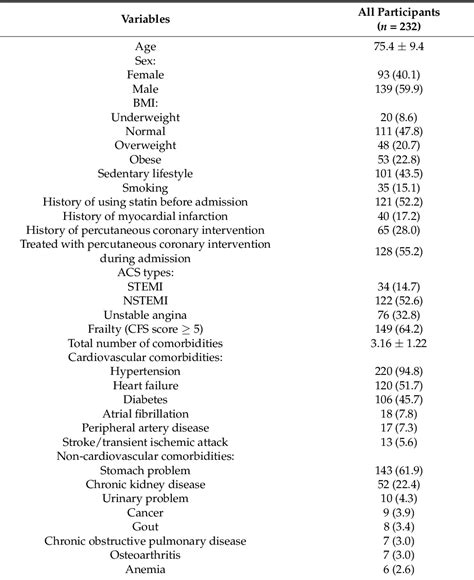 | Variables | All Participants ($n$ = 232) |
|---|---|
| Age | 75.4 ± 9.4 |
| Sex: | |
| Female | 93 (40.1) |
| Male | 139 (59.9) |
| BMI: | |
| Underweight | 20 (8.6) |
| Normal | 111 (47.8) |
| Overweight | 48 (20.7) |
| Obese | 53 (22.8) |
| Sedentary lifestyle | 101 (43.5) |
| Smoking | 35 (15.1) |
| History of using statin before admission | 121 (52.2) |
| History of myocardial infarction | 40 (17.2) |
| History of percutaneous coronary intervention | 65 (28.0) |
| Treated with percutaneous coronary intervention during admission | 128 (55.2) |
| ACS types: | |
| STEMI | 34 (14.7) |
| NSTEMI | 122 (52.6) |
| Unstable angina | 76 (32.8) |
| Frailty (CFS score ≥ 5) | 149 (64.2) |
| Total number of comorbidities | 3.16 ± 1.22 |
| Cardiovascular comorbidities: | |
| Hypertension | 220 (94.8) |
| Heart failure | 120 (51.7) |
| Diabetes | 106 (45.7) |
| Atrial fibrillation | 18 (7.8) |
| Peripheral artery disease | 17 (7.3) |
| Stroke/transient ischemic attack | 13 (5.6) |
| Non-cardiovascular comorbidities: | |
| Stomach problem | 143 (61.9) |
| Chronic kidney disease | 52 (22.4) |
| Urinary problem | 10 (4.3) |
| Cancer | 9 (3.9) |
| Gout | 8 (3.4) |
| Chronic obstructive pulmonary disease | 7 (3.0) |
| Osteoarthritis | 7 (3.0) |
| Anemia | 6 (2.6) |